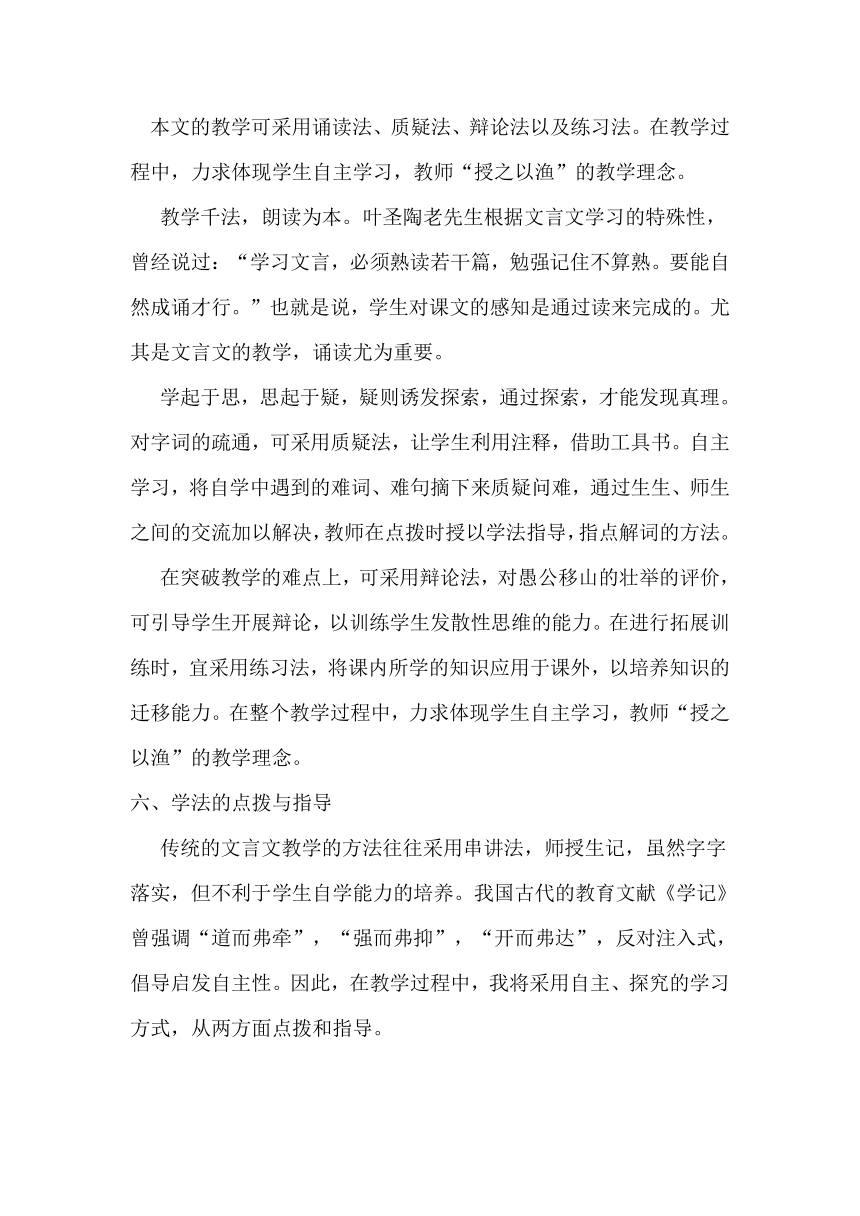 本文的教学可采用诵读法、质疑法、辩论法以及练习法。在教学过程中，力求体现学生自主学习，教师“授之以渔”的教学理念。

教学千法，朗读为本。叶圣陶老先生根据文言文学习的特殊性，曾经说过：“学习文言，必须熟读若干篇，勉强记住不算熟。要能自然成诵才行。”也就是说，学生对课文的感知是通过读来完成的。尤其是文言文的教学，诵读尤为重要。

学起于思，思起于疑，疑则诱发探索，通过探索，才能发现真理。对字词的疏通，可采用质疑法，让学生利用注释，借助工具书。自主学习，将自学中遇到的难词、难句摘下来质疑问难，通过生生、师生之间的交流加以解决，教师在点拨时授以学法指导，指点解词的方法。

在突破教学的难点上，可采用辩论法，对愚公移山的壮举的评价，可引导学生开展辩论，以训练学生发散性思维的能力。在进行拓展训练时，宜采用练习法，将课内所学的知识应用于课外，以培养知识的迁移能力。在整个教学过程中，力求体现学生自主学习，教师“授之以渔”的教学理念。

六、学法的点拨与指导

传统的文言文教学的方法往往采用串讲法，师授生记，虽然字字落实，但不利于学生自学能力的培养。我国古代的教育文献《学记》曾强调“道而弗牵”，“强而弗抑”，“开而弗达”，反对注入式，倡导启发自主性。因此，在教学过程中，我将采用自主、探究的学习方式，从两方面点拨和指导。